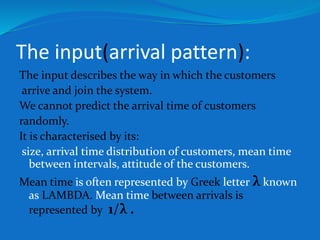 The input(arrival pattern):

The input describes the way in which the customers arrive and join the system.

We cannot predict the arrival time of customers randomly.

It is characterised by its:

size, arrival time distribution of customers, mean time between intervals, attitude of the customers.

Mean time is often represented by Greek letter $\lambda$ known as LAMBDA. Mean time between arrivals is represented by $1/\lambda$ .